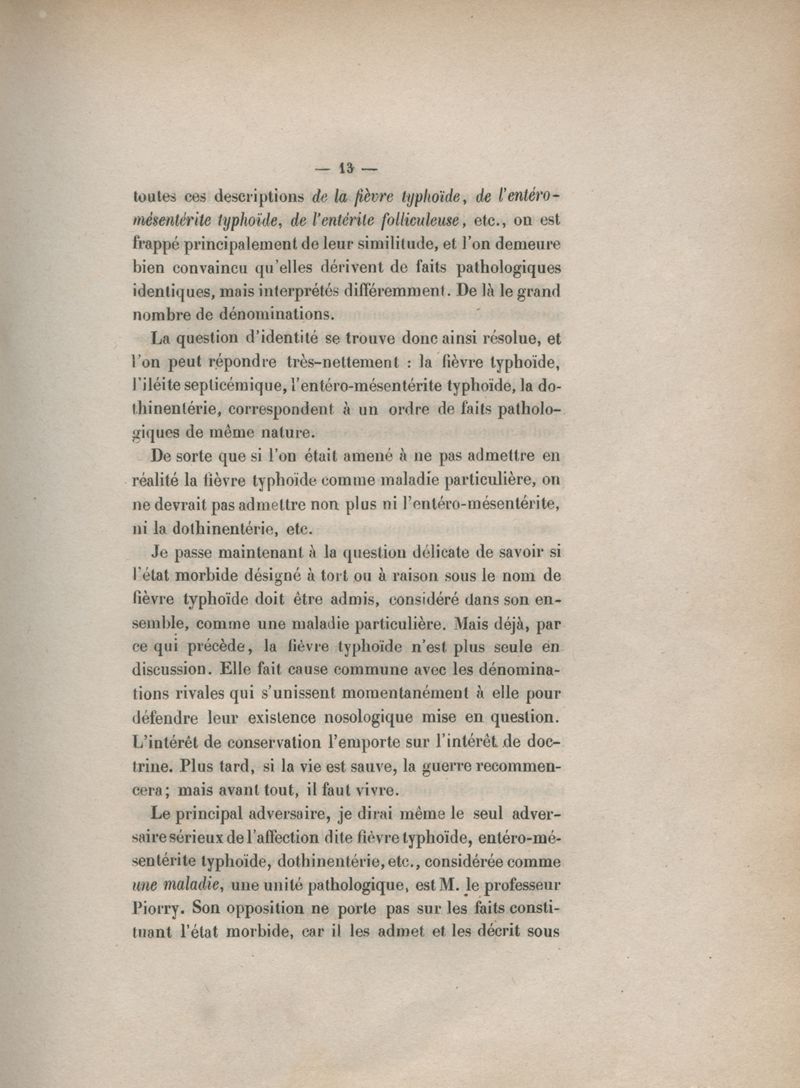 — 13 —

toutes ces descriptions de la fièvre typhoïde, de l'entéro-mésentérite typhoïde, de l'entérite folliculeuse, etc., on est frappé principalement de leur similitude, et l'on demeure bien convaincu qu'elles dérivent de faits pathologiques identiques, mais interprétés différemment. De là le grand nombre de dénominations.

La question d'identité se trouve donc ainsi résolue, et l'on peut répondre très-nettement : la fièvre typhoïde, l'iléite septicémique, l'entéro-mésentérite typhoïde, la dothinentérie, correspondent à un ordre de faits pathologiques de même nature.

De sorte que si l'on était amené à ne pas admettre en réalité la fièvre typhoïde comme maladie particulière, on ne devrait pas admettre non plus ni l'entéro-mésentérite, ni la dothinentérie, etc.

Je passe maintenant à la question délicate de savoir si l'état morbide désigné à tort ou à raison sous le nom de fièvre typhoïde doit être admis, considéré dans son ensemble, comme une maladie particulière. Mais déjà, par ce qui précède, la fièvre typhoïde n'est plus seule en discussion. Elle fait cause commune avec les dénominations rivales qui s'unissent momentanément à elle pour défendre leur existence nosologique mise en question. L'intérêt de conservation l'emporte sur l'intérêt de doctrine. Plus tard, si la vie est sauve, la guerre recommencera; mais avant tout, il faut vivre.

Le principal adversaire, je dirai même le seul adversaire sérieux de l'affection dite fièvre typhoïde, entéro-mésentérite typhoïde, dothinentérie, etc., considérée comme une maladie, une unité pathologique, est M. le professeur Piorry. Son opposition ne porte pas sur les faits constituant l'état morbide, car il les admet et les décrit sous